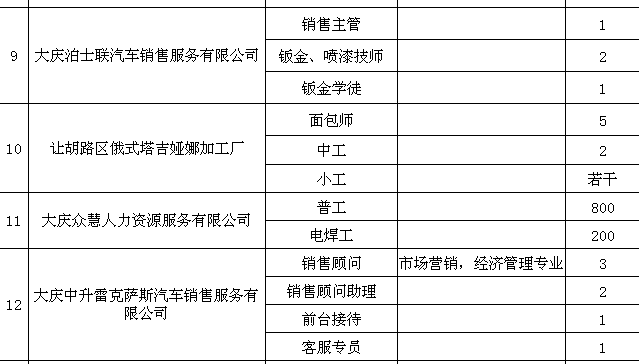 | | | | | |
|---|---|---|---|---|
| 9 | 大庆泊士联汽车销售服务有限公司 | 销售主管 | | 1 |
| | | 钣金、喷漆技师 | | 2 |
| | | 钣金学徒 | | 1 |
| 10 | 让胡路区俄式塔吉娅娜加工厂 | 面包师 | | 5 |
| | | 中工 | | 2 |
| | | 小工 | | 若干 |
| 11 | 大庆众慧人力资源服务有限公司 | 普工 | | 800 |
| | | 电焊工 | | 200 |
| 12 | 大庆中升雷克萨斯汽车销售服务有限公司 | 销售顾问 | 市场营销，经济管理专业 | 3 |
| | | 销售顾问助理 | | 2 |
| | | 前台接待 | | 1 |
| | | 客服专员 | | 1 |